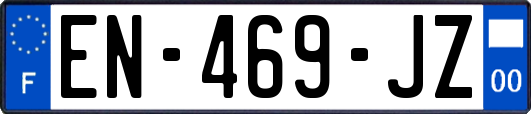 F
EN-469-JZ
00